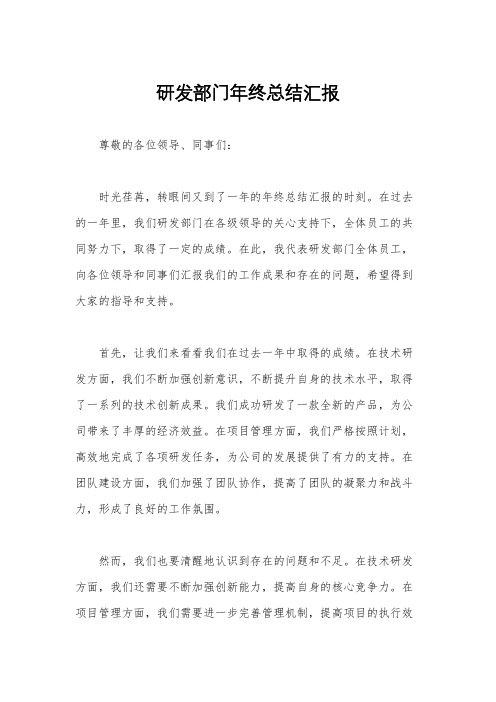 研发部门年终总结汇报

尊敬的各位领导、同事们：

时光荏苒，转眼间又到了一年的年终总结汇报的时刻。在过去的一年里，我们研发部门在各级领导的关心支持下，全体员工的共同努力下，取得了一定的成绩。在此，我代表研发部门全体员工，向各位领导和同事们汇报我们的工作成果和存在的问题，希望得到大家的指导和支持。

首先，让我们来看看我们在过去一年中取得的成绩。在技术研发方面，我们不断加强创新意识，不断提升自身的技术水平，取得了一系列的技术创新成果。我们成功研发了一款全新的产品，为公司带来了丰厚的经济效益。在项目管理方面，我们严格按照计划，高效地完成了各项研发任务，为公司的发展提供了有力的支持。在团队建设方面，我们加强了团队协作，提高了团队的凝聚力和战斗力，形成了良好的工作氛围。

然而，我们也要清醒地认识到存在的问题和不足。在技术研发方面，我们还需要不断加强创新能力，提高自身的核心竞争力。在项目管理方面，我们需要进一步完善管理机制，提高项目的执行效